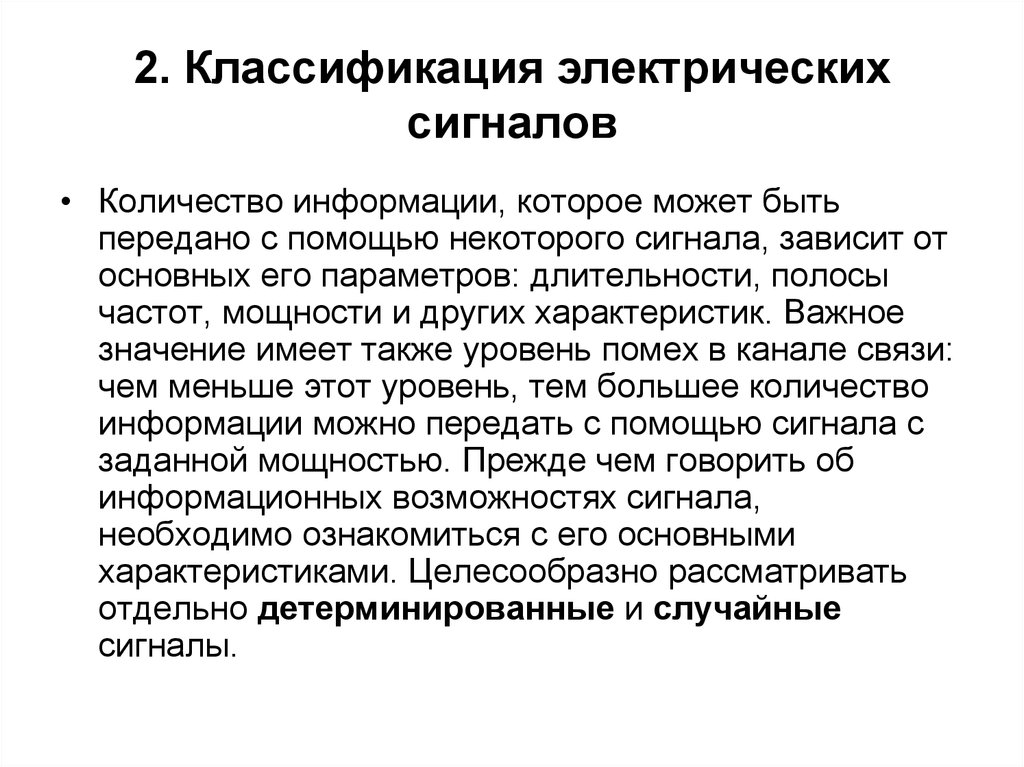 2. Классификация электрических сигналов

• Количество информации, которое может быть передано с помощью некоторого сигнала, зависит от основных его параметров: длительности, полосы частот, мощности и других характеристик. Важное значение имеет также уровень помех в канале связи: чем меньше этот уровень, тем большее количество информации можно передать с помощью сигнала с заданной мощностью. Прежде чем говорить об информационных возможностях сигнала, необходимо ознакомиться с его основными характеристиками. Целесообразно рассматривать отдельно детерминированные и случайные сигналы.